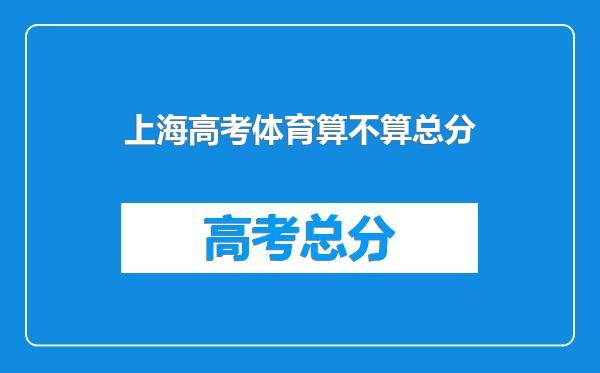 上海高考体育算不算总分

高考总分